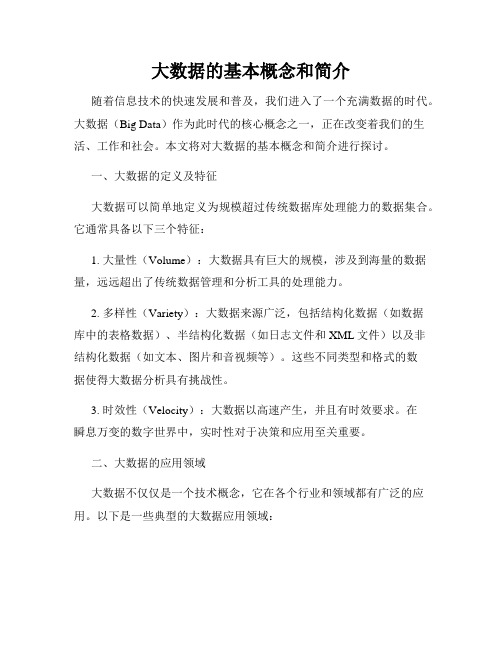 大数据的基本概念和简介

随着信息技术的快速发展和普及，我们进入了一个充满数据的时代。大数据（Big Data）作为此时代的核心概念之一，正在改变着我们的生活、工作和社会。本文将对大数据的基本概念和简介进行探讨。

一、大数据的定义及特征

大数据可以简单地定义为规模超过传统数据库处理能力的数据集合。它通常具备以下三个特征：

1. 大量性（Volume）：大数据具有巨大的规模，涉及到海量的数据量，远远超出了传统数据管理和分析工具的处理能力。

2. 多样性（Variety）：大数据来源广泛，包括结构化数据（如数据库中的表格数据）、半结构化数据（如日志文件和XML文件）以及非结构化数据（如文本、图片和音视频等）。这些不同类型和格式的数据使得大数据分析具有挑战性。

3. 时效性（Velocity）：大数据以高速产生，并且有时效要求。在瞬息万变的数字世界中，实时性对于决策和应用至关重要。

二、大数据的应用领域

大数据不仅仅是一个技术概念，它在各个行业和领域都有广泛的应用。以下是一些典型的大数据应用领域：